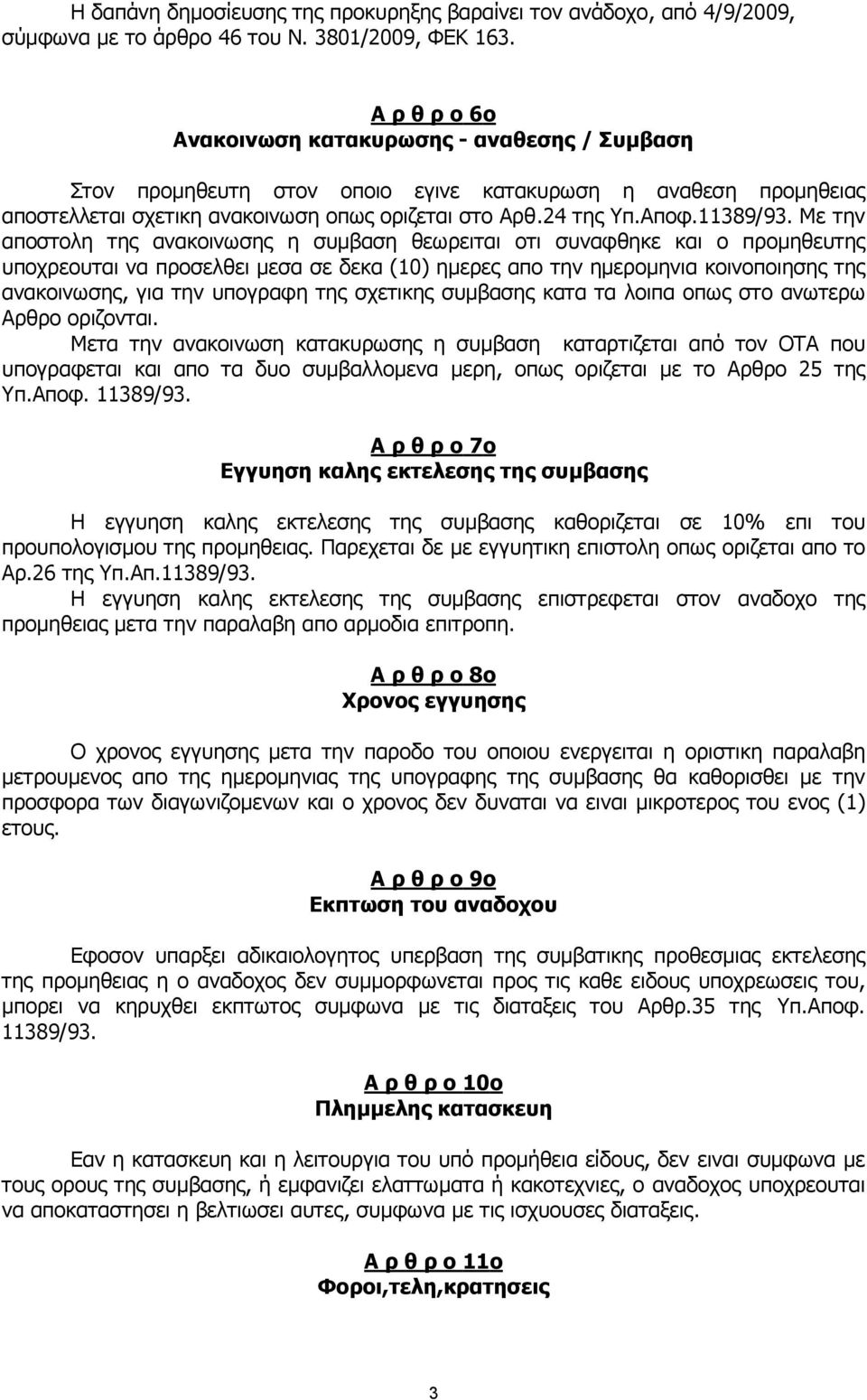 Η δαπάνη δημοσίευσης της προκυρηξης βαραίνει τον ανάδοχο, από 4/9/2009, σύμφωνα με το άρθρο 46 του Ν. 3801/2009, ΦΕΚ 163.

Α ρ θ ρ ο 6ο
Ανακοινωση κατακυρωσης - αναθεσης / Συμβαση

Στον προμηθευτη στον οποιο εγινε κατακυρωση η αναθεση προμηθειας αποστελλεται σχετικη ανακοινωση οπως οριζεται στο Αρθ.24 της Υπ.Αποφ.11389/93. Με την αποστολη της ανακοινωσης η συμβαση θεωρειται οτι συναφθηκε και ο προμηθευτης υποχρεουται να προσελθει μεσα σε δεκα (10) ημερες απο την ημερομηνια κοινοποιησης της ανακοινωσης, για την υπογραφη της σχετικης συμβασης κατα τα λοιπα οπως στο ανωτερω Αρθρο οριζονται.
Μετα την ανακοινωση κατακυρωσης η συμβαση καταρτιζεται από τον ΟΤΑ που υπογραφεται και απο τα δυο συμβαλλομενα μερη, οπως οριζεται με το Αρθρο 25 της Υπ.Αποφ. 11389/93.

Α ρ θ ρ ο 7ο
Εγγυηση καλης εκτελεσης της συμβασης

Η εγγυηση καλης εκτελεσης της συμβασης καθοριζεται σε 10% επι του προυπολογισμου της προμηθειας. Παρεχεται δε με εγγυητικη επιστολη οπως οριζεται απο το Αρ.26 της Υπ.Απ.11389/93.
Η εγγυηση καλης εκτελεσης της συμβασης επιστρεφεται στον αναδοχο της προμηθειας μετα την παραλαβη απο αρμοδια επιτροπη.

Α ρ θ ρ ο 8ο
Χρονος εγγυησης

Ο χρονος εγγυησης μετα την παροδο του οποιου ενεργειται η οριστικη παραλαβη μετρουμενος απο της ημερομηνιας της υπογραφης της συμβασης θα καθορισθει με την προσφορα των διαγωνιζομενων και ο χρονος δεν δυναται να ειναι μικροτερος του ενος (1) ετους.

Α ρ θ ρ ο 9ο
Εκπτωση του αναδοχου

Εφοσον υπαρξει αδικαιολογητος υπερβαση της συμβατικης προθεσμιας εκτελεσης της προμηθειας η ο αναδοχος δεν συμμορφωνεται προς τις καθε ειδους υποχρεωσεις του, μπορει να κηρυχθει εκπτωτος συμφωνα με τις διαταξεις του Αρθρ.35 της Υπ.Αποφ. 11389/93.

Α ρ θ ρ ο 10ο
Πλημμελης κατασκευη

Εαν η κατασκευη και η λειτουργια του υπό προμήθεια είδους, δεν ειναι συμφωνα με τους ορους της συμβασης, ή εμφανιζει ελαττωματα ή κακοτεχνιες, ο αναδοχος υποχρεουται να αποκαταστησει η βελτιωσει αυτες, συμφωνα με τις ισχυουσες διαταξεις.

Α ρ θ ρ ο 11ο
Φοροι,τελη,κρατησεις

3